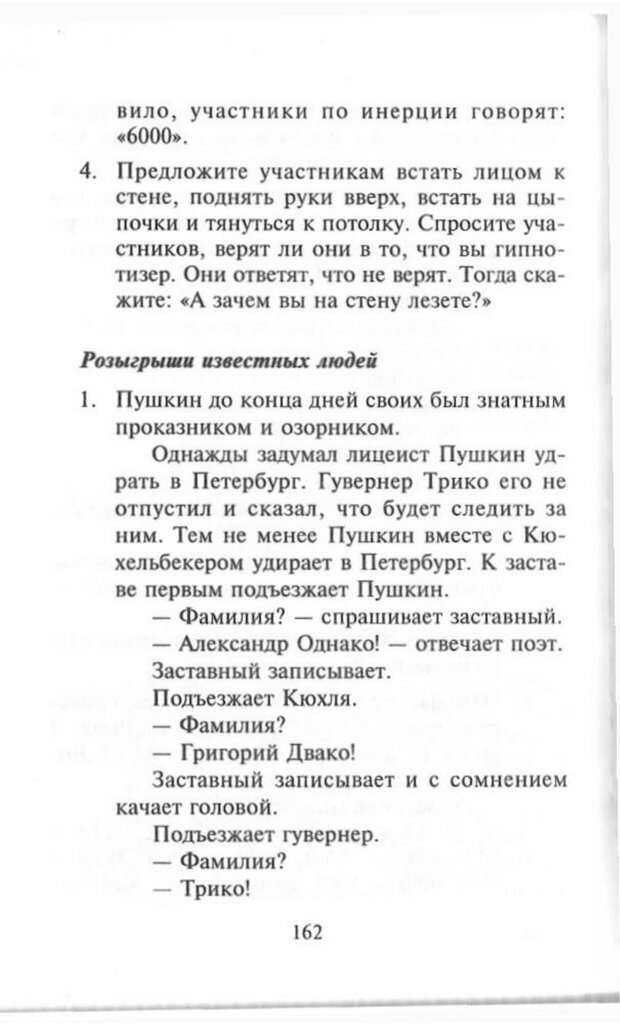 вило, участники по инерции говорят: «6000».

4. Предложите участникам встать лицом к стене, поднять руки вверх, встать на цыпочки и тянуться к потолку. Спросите участников, верят ли они в то, что вы гипнотизер. Они ответят, что не верят. Тогда скажите: «А зачем вы на стену лезете?»

Розыгрыши известных людей

1. Пушкин до конца дней своих был знатным проказником и озорником.

Однажды задумал лицеист Пушкин удрать в Петербург. Гувернер Трико его не отпустил и сказал, что будет следить за ним. Тем не менее Пушкин вместе с Кюхельбекером удирает в Петербург. К заставе первым подъезжает Пушкин.

— Фамилия? — спрашивает заставный.

— Александр Однако! — отвечает поэт.

Заставный записывает.

Подъезжает Кюхля.

— Фамилия?

— Григорий Двако!

Заставный записывает и с сомнением качает головой.

Подъезжает гувернер.

— Фамилия?

— Трико!

162